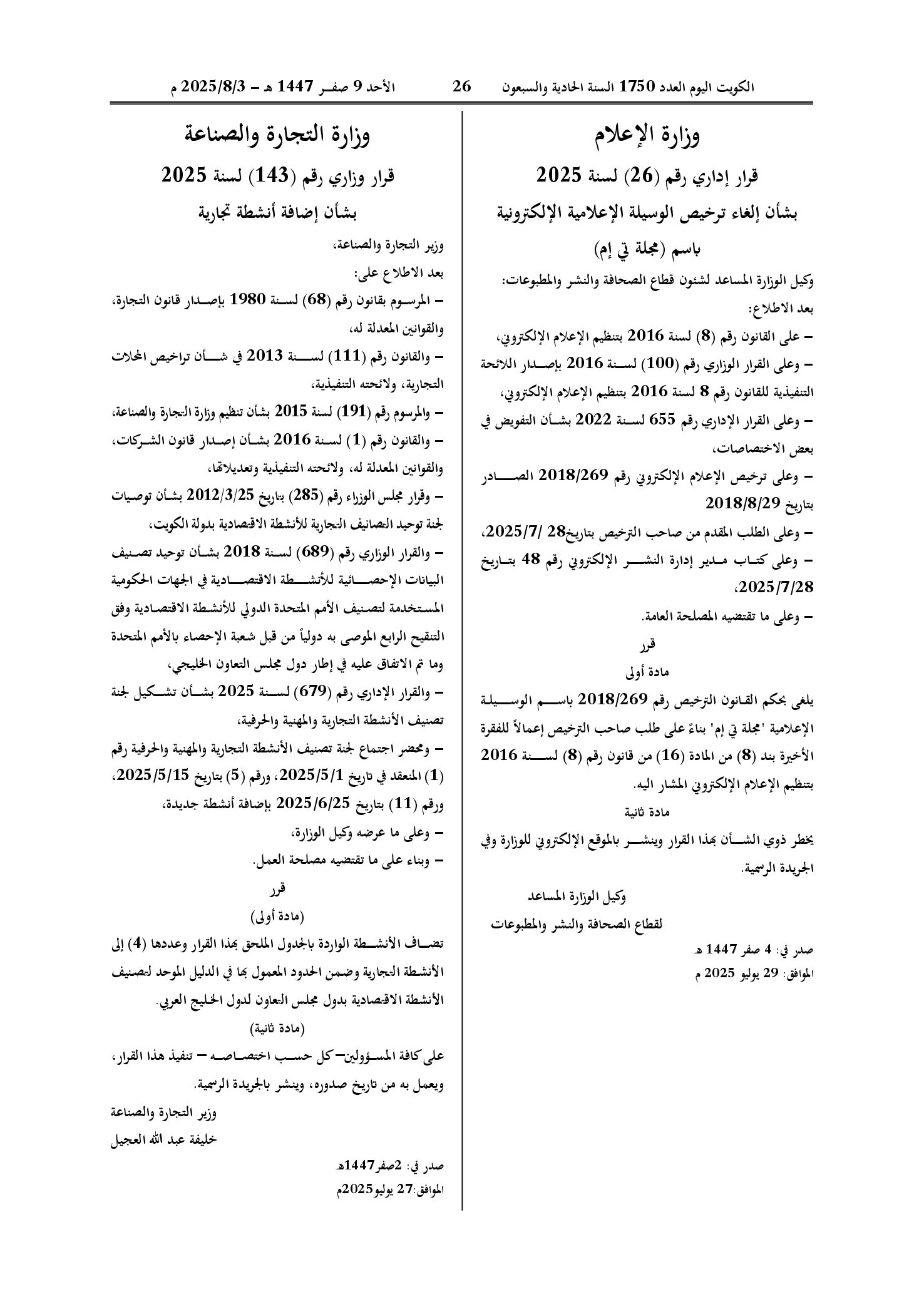 الكويت اليوم العدد 1750 السنة الحادية والسبعون 26 الأحد 9 صفر 1447 هـ - 2025/8/3 م

وزارة الإعلام

قرار إداري رقم (26) لسنة 2025

بشأن إلغاء ترخيص الوسيلة الإعلامية الإلكترونية

باسم (مجلة تي إم)

وكيل الوزارة المساعد لشئون قطاع الصحافة والنشر والمطبوعات:

بعد الاطلاع:

- على القانون رقم (8) لسنة 2016 بتنظيم الإعلام الإلكتروني،

- وعلى القرار الوزاري رقم (100) لسنة 2016 بإصدار اللائحة التنفيذية للقانون رقم 8 لسنة 2016 بتنظيم الإعلام الإلكتروني،

- وعلى القرار الإداري رقم 655 لسنة 2022 بشأن التفويض في بعض الاختصاصات،

- وعلى ترخيص الإعلام الإلكتروني رقم 2018/269 الصادر بتاريخ 2018/8/29

- وعلى الطلب المقدم من صاحب الترخيص بتاريخ28 /2025/7،

- وعلى كتاب مدير إدارة النشر الإلكتروني رقم 48 بتاريخ 2025/7/28،

- وعلى ما تقتضيه المصلحة العامة.

قرر

مادة أولى

يلغى بحكم القانون الترخيص رقم 2018/269 باسم الوسيلة الإعلامية "مجلة تي إم" بناءً على طلب صاحب الترخيص إعمالاً للفقرة الأخيرة بند (8) من المادة (16) من قانون رقم (8) لسنة 2016 بتنظيم الإعلام الإلكتروني المشار اليه.

مادة ثانية

يخطر ذوي الشأن بهذا القرار وينشر بالموقع الإلكتروني للوزارة وفي الجريدة الرسمية.

وكيل الوزارة المساعد
لقطاع الصحافة والنشر والمطبوعات

صدر في: 4 صفر 1447 هـ
الموافق: 29 يوليو 2025 م

وزارة التجارة والصناعة

قرار وزاري رقم (143) لسنة 2025

بشأن إضافة أنشطة تجارية

وزير التجارة والصناعة،

بعد الاطلاع على:

- المرسوم بقانون رقم (68) لسنة 1980 بإصدار قانون التجارة، والقوانين المعدلة له،

- والقانون رقم (111) لسنة 2013 في شأن تراخيص المحلات التجارية، ولائحته التنفيذية،

- والمرسوم رقم (191) لسنة 2015 بشأن تنظيم وزارة التجارة والصناعة،

- والقانون رقم (1) لسنة 2016 بشأن إصدار قانون الشركات، والقوانين المعدلة له، ولائحته التنفيذية وتعديلاتها،

- وقرار مجلس الوزراء رقم (285) بتاريخ 2012/3/25 بشأن توصيات لجنة توحيد التصانيف التجارية للأنشطة الاقتصادية بدولة الكويت،

- والقرار الوزاري رقم (689) لسنة 2018 بشأن توحيد تصنيف البيانات الإحصائية للأنشطة الاقتصادية في الجهات الحكومية المستخدمة لتصنيف الأمم المتحدة الدولي للأنشطة الاقتصادية وفق التنقيح الرابع الموصى به دولياً من قبل شعبة الإحصاء بالأمم المتحدة وما تم الاتفاق عليه في إطار دول مجلس التعاون الخليجي،

- والقرار الإداري رقم (679) لسنة 2025 بشأن تشكيل لجنة تصنيف الأنشطة التجارية والمهنية والحرفية،

- ومحضر اجتماع لجنة تصنيف الأنشطة التجارية والمهنية والحرفية رقم (1) المنعقد في تاريخ 2025/5/1، ورقم (5) بتاريخ 2025/5/15، ورقم (11) بتاريخ 2025/6/25 بإضافة أنشطة جديدة،

- وعلى ما عرضه وكيل الوزارة،

- وبناء على ما تقتضيه مصلحة العمل.

قرر

(مادة أولى)

تضاف الأنشطة الواردة بالجدول الملحق بهذا القرار وعددها (4) إلى الأنشطة التجارية وضمن الحدود المعمول بها في الدليل الموحد لتصنيف الأنشطة الاقتصادية بدول مجلس التعاون لدول الخليج العربي.

(مادة ثانية)

على كافة المسؤولين- كل حسب اختصاصه - تنفيذ هذا القرار، ويعمل به من تاريخ صدوره، وينشر بالجريدة الرسمية.

وزير التجارة والصناعة
خليفة عبد الله العجيل

صدر في: 2صفر1447هـ
الموافق:27 يوليو2025م